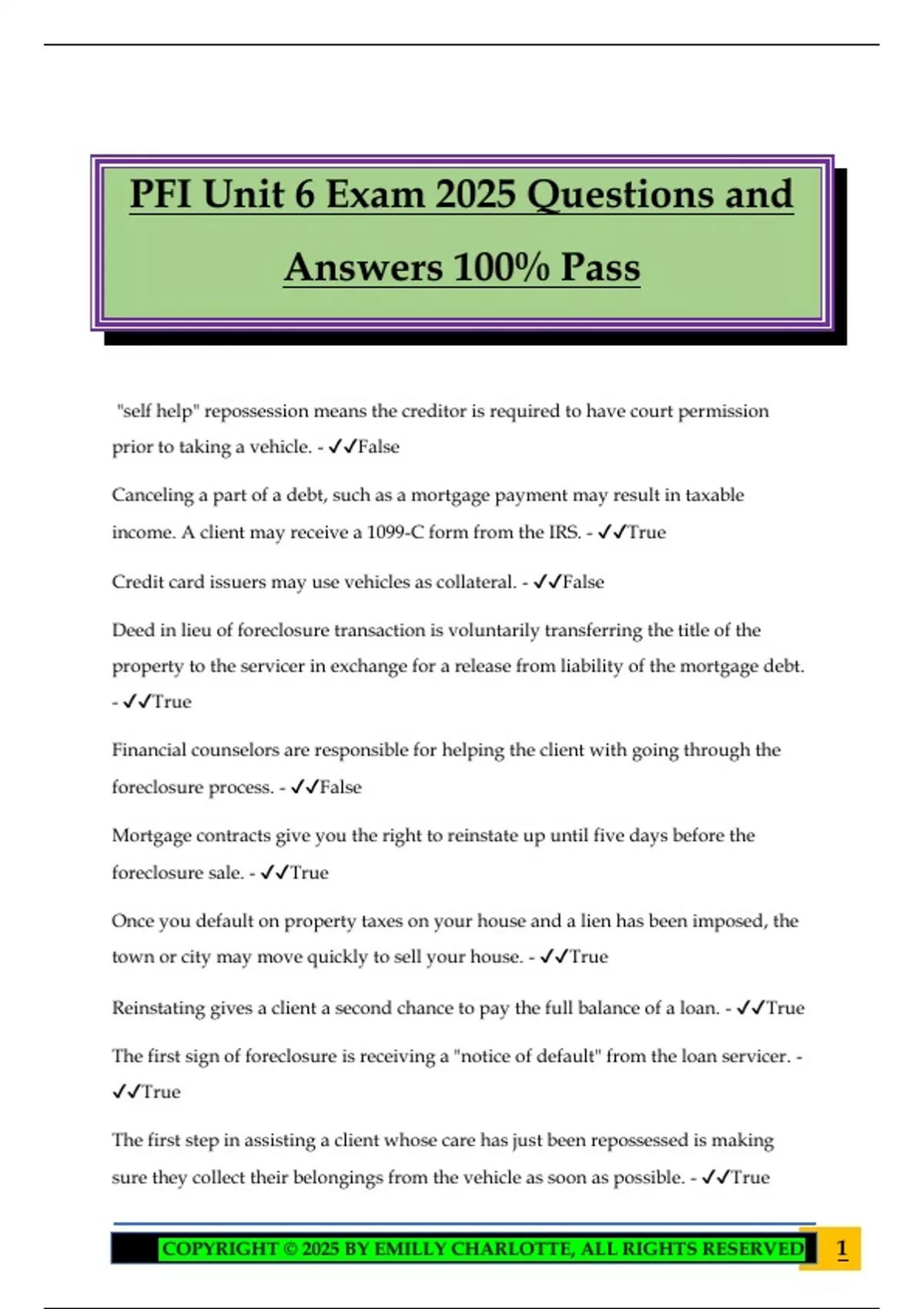 PFI Unit 6 Exam 2025 Questions and Answers 100% Pass

"self help" repossession means the creditor is required to have court permission prior to taking a vehicle. - ✓✓False

Canceling a part of a debt, such as a mortgage payment may result in taxable income. A client may receive a 1099-C form from the IRS. - ✓✓True

Credit card issuers may use vehicles as collateral. - ✓✓False

Deed in lieu of foreclosure transaction is voluntarily transferring the title of the property to the servicer in exchange for a release from liability of the mortgage debt. - ✓✓True

Financial counselors are responsible for helping the client with going through the foreclosure process. - ✓✓False

Mortgage contracts give you the right to reinstate up until five days before the foreclosure sale. - ✓✓True

Once you default on property taxes on your house and a lien has been imposed, the town or city may move quickly to sell your house. - ✓✓True

Reinstating gives a client a second chance to pay the full balance of a loan. - ✓✓True

The first sign of foreclosure is receiving a "notice of default" from the loan servicer. - ✓✓True

The first step in assisting a client whose care has just been repossessed is making sure they collect their belongings from the vehicle as soon as possible. - ✓✓True

COPYRIGHT © 2025 BY EMILLY CHARLOTTE, ALL RIGHTS RESERVED 1